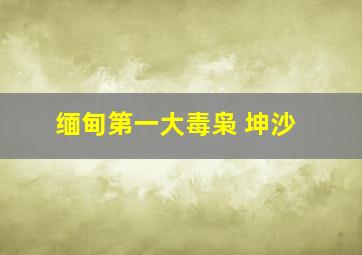 缅甸第一大毒枭 坤沙